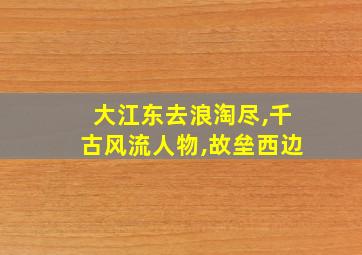 大江东去浪淘尽,千古风流人物,故垒西边